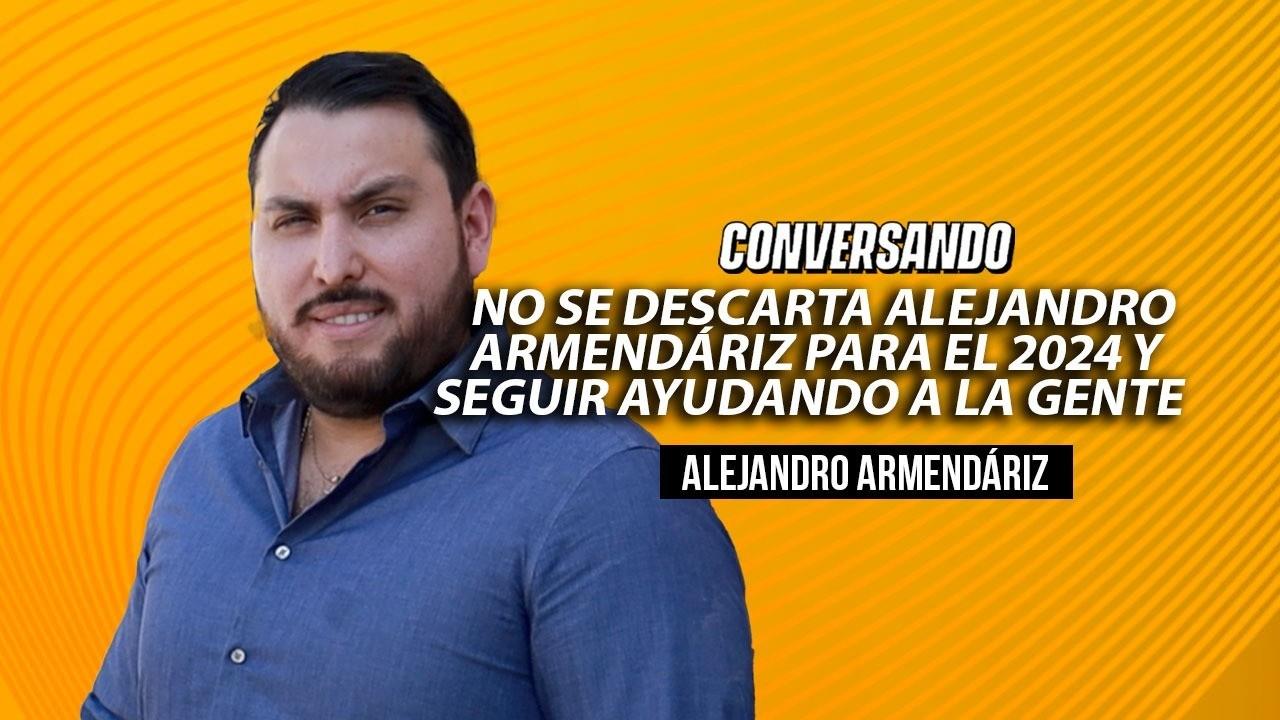 CONVERSANDO

NO SE DESCARTA ALEJANDRO ARMENDÁRIZ PARA EL 2024 Y SEGUIR AYUDANDO A LA GENTE

ALEJANDRO ARMENDÁRIZ